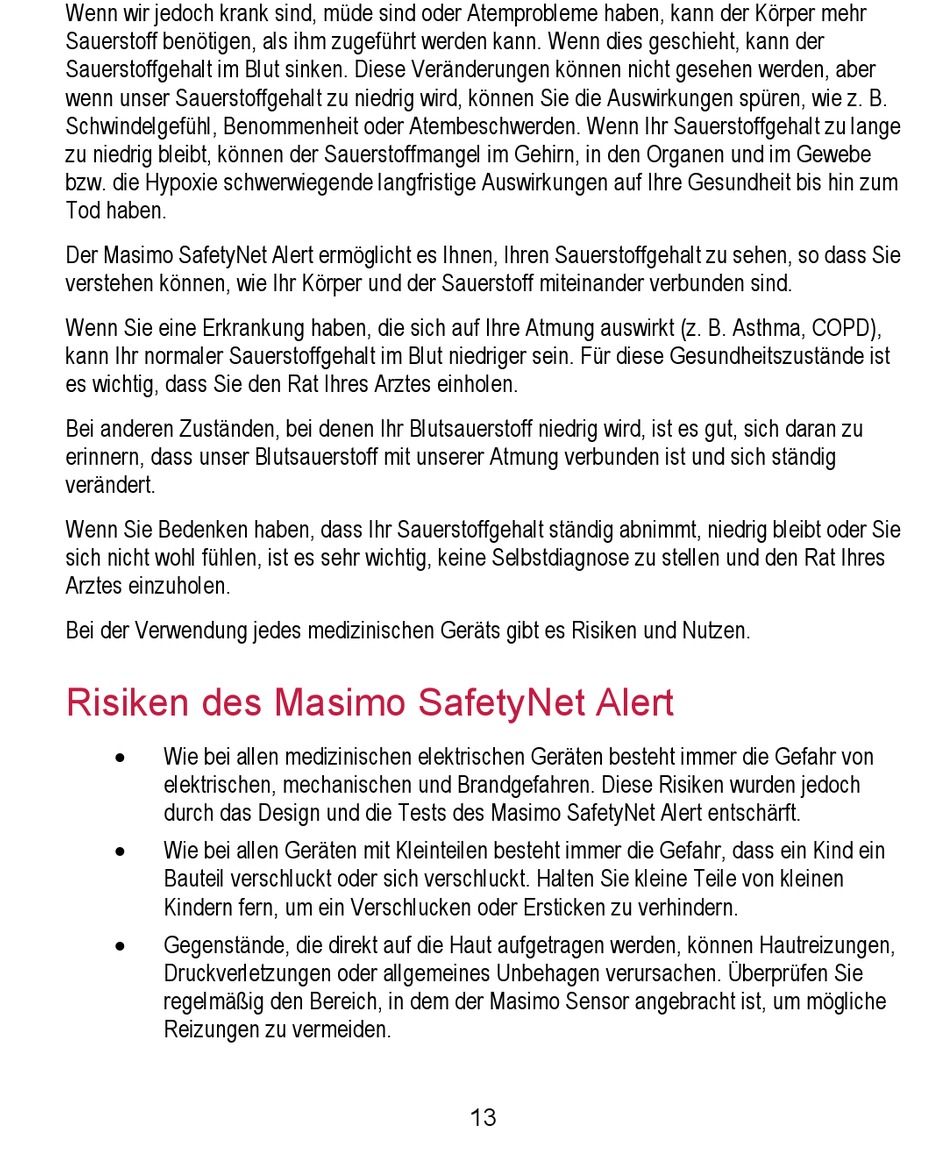 Wenn wir jedoch krank sind, müde sind oder Atemprobleme haben, kann der Körper mehr Sauerstoff benötigen, als ihm zugeführt werden kann. Wenn dies geschieht, kann der Sauerstoffgehalt im Blut sinken. Diese Veränderungen können nicht gesehen werden, aber wenn unser Sauerstoffgehalt zu niedrig wird, können Sie die Auswirkungen spüren, wie z. B. Schwindelgefühl, Benommenheit oder Atembeschwerden. Wenn Ihr Sauerstoffgehalt zu lange zu niedrig bleibt, können der Sauerstoffmangel im Gehirn, in den Organen und im Gewebe bzw. die Hypoxie schwerwiegende langfristige Auswirkungen auf Ihre Gesundheit bis hin zum Tod haben.

Der Masimo SafetyNet Alert ermöglicht es Ihnen, Ihren Sauerstoffgehalt zu sehen, so dass Sie verstehen können, wie Ihr Körper und der Sauerstoff miteinander verbunden sind.

Wenn Sie eine Erkrankung haben, die sich auf Ihre Atmung auswirkt (z. B. Asthma, COPD), kann Ihr normaler Sauerstoffgehalt im Blut niedriger sein. Für diese Gesundheitszustände ist es wichtig, dass Sie den Rat Ihres Arztes einholen.

Bei anderen Zuständen, bei denen Ihr Blutsauerstoff niedrig wird, ist es gut, sich daran zu erinnern, dass unser Blutsauerstoff mit unserer Atmung verbunden ist und sich ständig verändert.

Wenn Sie Bedenken haben, dass Ihr Sauerstoffgehalt ständig abnimmt, niedrig bleibt oder Sie sich nicht wohl fühlen, ist es sehr wichtig, keine Selbstdiagnose zu stellen und den Rat Ihres Arztes einzuholen.

Bei der Verwendung jedes medizinischen Geräts gibt es Risiken und Nutzen.

Risiken des Masimo SafetyNet Alert

• Wie bei allen medizinischen elektrischen Geräten besteht immer die Gefahr von elektrischen, mechanischen und Brandgefahren. Diese Risiken wurden jedoch durch das Design und die Tests des Masimo SafetyNet Alert entschärft.

• Wie bei allen Geräten mit Kleinteilen besteht immer die Gefahr, dass ein Kind ein Bauteil verschluckt oder sich verschluckt. Halten Sie kleine Teile von kleinen Kindern fern, um ein Verschlucken oder Ersticken zu verhindern.

• Gegenstände, die direkt auf die Haut aufgetragen werden, können Hautreizungen, Druckverletzungen oder allgemeines Unbehagen verursachen. Überprüfen Sie regelmäßig den Bereich, in dem der Masimo Sensor angebracht ist, um mögliche Reizungen zu vermeiden.

13